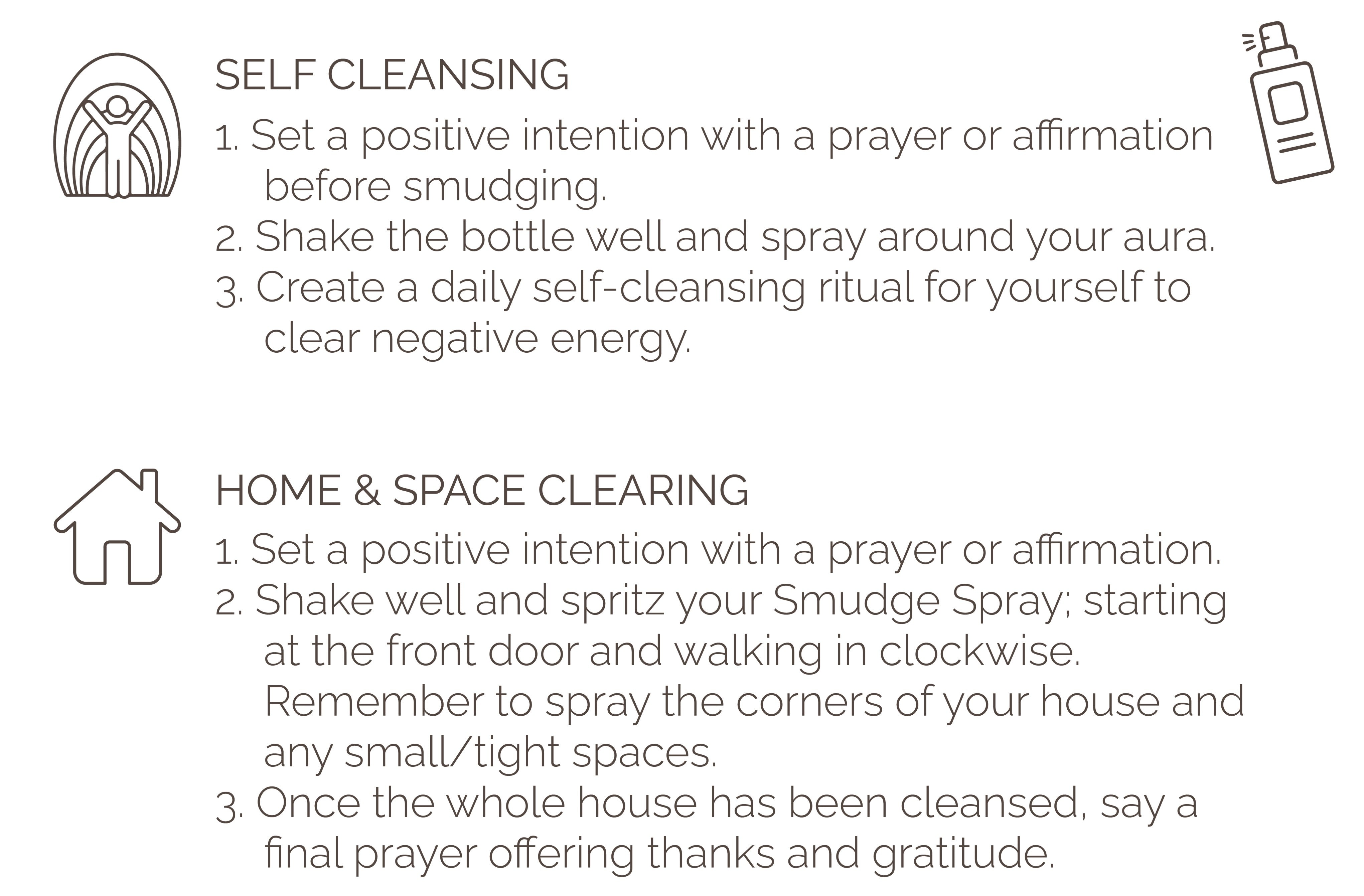 SELF CLEANSING

1. Set a positive intention with a prayer or affirmation before smudging.
2. Shake the bottle well and spray around your aura.
3. Create a daily self-cleansing ritual for yourself to clear negative energy.

HOME & SPACE CLEARING

1. Set a positive intention with a prayer or affirmation.
2. Shake well and spritz your Smudge Spray; starting at the front door and walking in clockwise. Remember to spray the corners of your house and any small/tight spaces.
3. Once the whole house has been cleansed, say a final prayer offering thanks and gratitude.